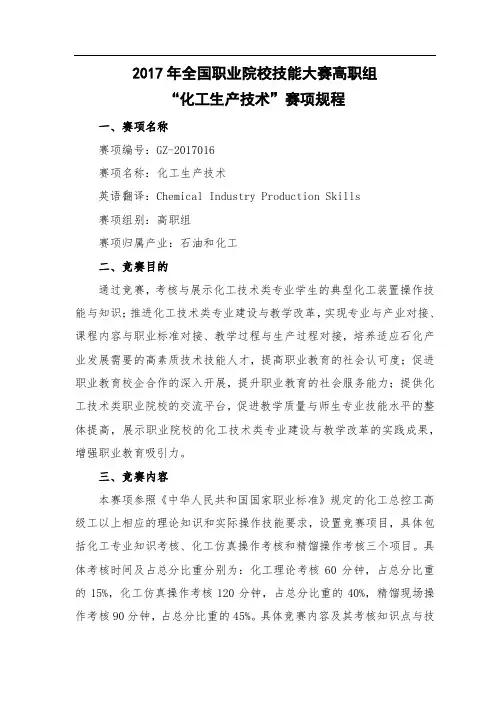 2017 年全国职业院校技能大赛高职组
“化工生产技术”赛项规程

一、赛项名称

赛项编号：GZ-2017016

赛项名称：化工生产技术

英语翻译：Chemical Industry Production Skills

赛项组别：高职组

赛项归属产业：石油和化工

二、竞赛目的

通过竞赛，考核与展示化工技术类专业学生的典型化工装置操作技能与知识；推进化工技术类专业建设与教学改革，实现专业与产业对接、课程内容与职业标准对接、教学过程与生产过程对接，培养适应石化产业发展需要的高素质技术技能人才，提高职业教育的社会认可度；促进职业教育校企合作的深入开展，提升职业教育的社会服务能力；提供化工技术类职业院校的交流平台，促进教学质量与师生专业技能水平的整体提高，展示职业院校的化工技术类专业建设与教学改革的实践成果，增强职业教育吸引力。

三、竞赛内容

本赛项参照《中华人民共和国国家职业标准》规定的化工总控工高级工以上相应的理论知识和实际操作技能要求，设置竞赛项目，具体包括化工专业知识考核、化工仿真操作考核和精馏操作考核三个项目。具体考核时间及占总分比重分别为：化工理论考核 60 分钟，占总分比重的 15%，化工仿真操作考核 120 分钟，占总分比重的 40%，精馏现场操作考核 90 分钟，占总分比重的 45%。具体竞赛内容及其考核知识点与技